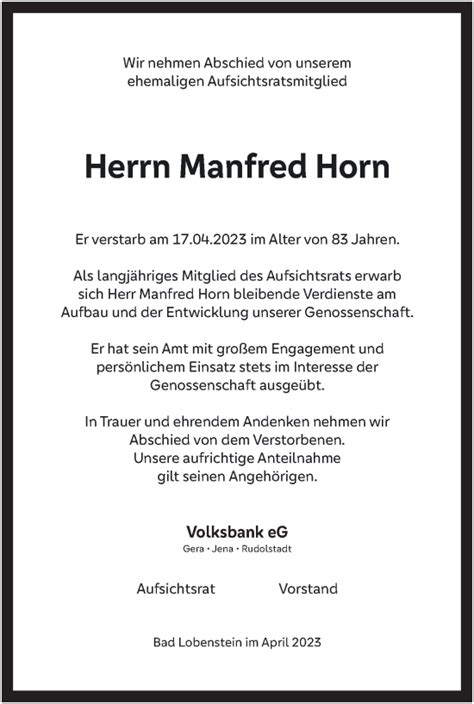 Wir nehmen Abschied von unserem ehemaligen Aufsichtsratsmitglied

Herrn Manfred Horn

Er verstarb am 17.04.2023 im Alter von 83 Jahren.

Als langjähriges Mitglied des Aufsichtsrats erwarb sich Herr Manfred Horn bleibende Verdienste am Aufbau und der Entwicklung unserer Genossenschaft.

Er hat sein Amt mit großem Engagement und persönlichem Einsatz stets im Interesse der Genossenschaft ausgeübt.

In Trauer und ehrendem Andenken nehmen wir Abschied von dem Verstorbenen.
Unsere aufrichtige Anteilnahme gilt seinen Angehörigen.

Volksbank eG
Gera • Jena • Rudolstadt

Aufsichtsrat

Vorstand

Bad Lobenstein im April 2023